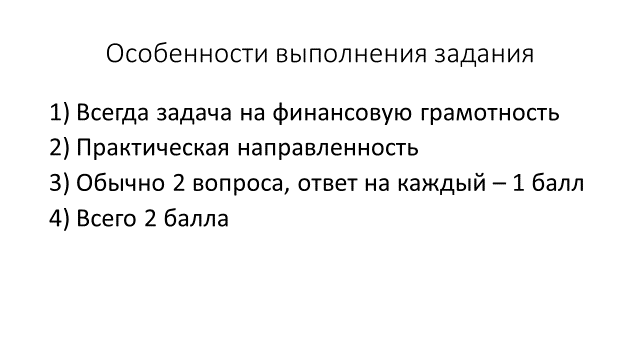 Особенности выполнения задания

1) Всегда задача на финансовую грамотность
2) Практическая направленность
3) Обычно 2 вопроса, ответ на каждый – 1 балл
4) Всего 2 балла